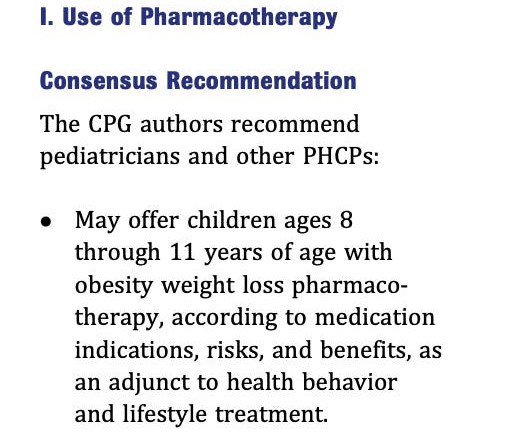 I. Use of Pharmacotherapy

Consensus Recommendation

The CPG authors recommend pediatricians and other PHCPs:

• May offer children ages 8 through 11 years of age with obesity weight loss pharmacotherapy, according to medication indications, risks, and benefits, as an adjunct to health behavior and lifestyle treatment.